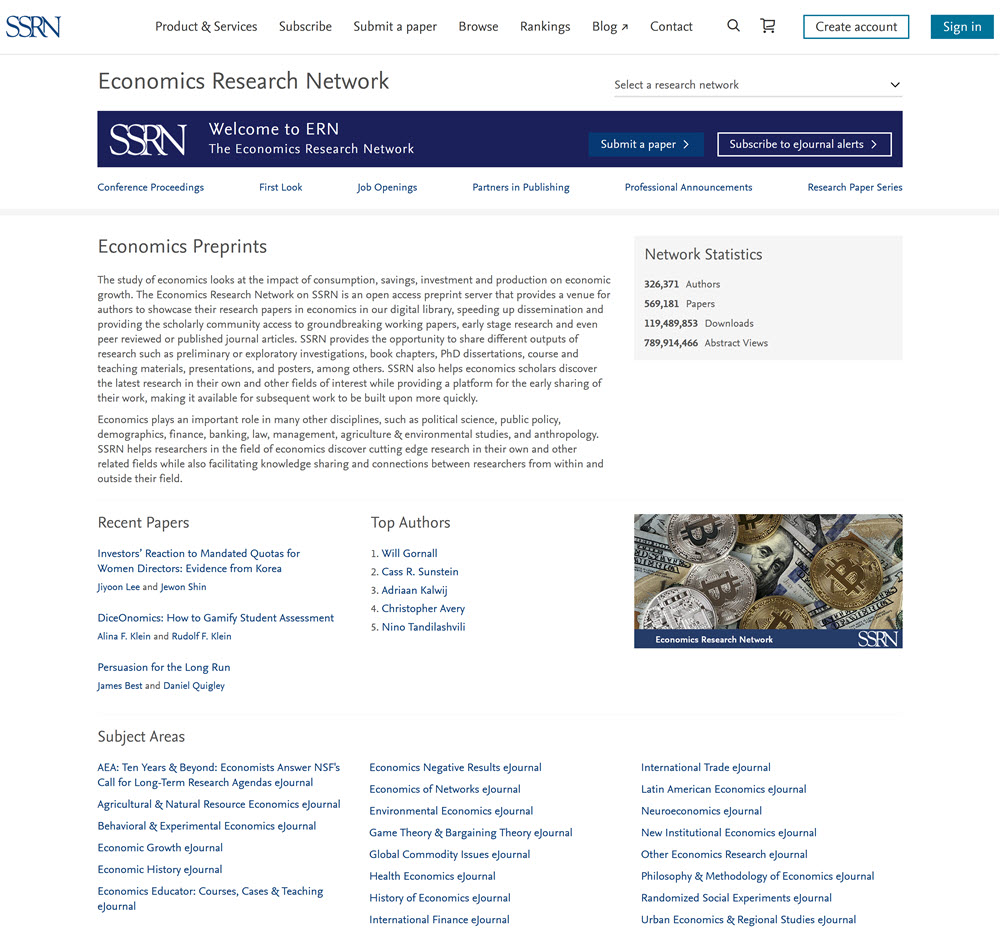 SSRN Product & Services Subscribe Submit a paper Browse Rankings Blog ↗ Contact Create account Sign in

Economics Research Network

Select a research network

SSRN Welcome to ERN
The Economics Research Network

Submit a paper >
Subscribe to eJournal alerts >

Conference Proceedings First Look Job Openings Partners in Publishing Professional Announcements Research Paper Series

Economics Preprints

The study of economics looks at the impact of consumption, savings, investment and production on economic growth. The Economics Research Network on SSRN is an open access preprint server that provides a venue for authors to showcase their research papers in economics in our digital library, speeding up dissemination and providing the scholarly community access to groundbreaking working papers, early stage research and even peer reviewed or published journal articles. SSRN provides the opportunity to share different outputs of research such as preliminary or exploratory investigations, book chapters, PhD dissertations, course and teaching materials, presentations, and posters, among others. SSRN also helps economics scholars discover the latest research in their own and other fields of interest while providing a platform for the early sharing of their work, making it available for subsequent work to be built upon more quickly.

Economics plays an important role in many other disciplines, such as political science, public policy, demographics, finance, banking, law, management, agriculture & environmental studies, and anthropology. SSRN helps researchers in the field of economics discover cutting edge research in their own and other related fields while also facilitating knowledge sharing and connections between researchers from within and outside their field.

Network Statistics

326,371 Authors
569,181 Papers
119,489,853 Downloads
789,914,466 Abstract Views

Recent Papers

Investors' Reaction to Mandated Quotas for Women Directors: Evidence from Korea
Jiyoon Lee and Jewon Shin

DiceOnomics: How to Gamify Student Assessment
Alina F. Klein and Rudolf F. Klein

Persuasion for the Long Run
James Best and Daniel Quigley

Top Authors

1. Will Gornall
2. Cass R. Sunstein
3. Adriaan Kalwij
4. Christopher Avery
5. Nino Tandilashvili

Economics Research Network SSRN

Subject Areas

AEA: Ten Years & Beyond: Economists Answer NSF's Call for Long-Term Research Agendas eJournal
Agricultural & Natural Resource Economics eJournal
Behavioral & Experimental Economics eJournal
Economic Growth eJournal
Economic History eJournal
Economics Educator: Courses, Cases & Teaching eJournal

Economics Negative Results eJournal
Economics of Networks eJournal
Environmental Economics eJournal
Game Theory & Bargaining Theory eJournal
Global Commodity Issues eJournal
Health Economics eJournal
History of Economics eJournal
International Finance eJournal

International Trade eJournal
Latin American Economics eJournal
Neuroeconomics eJournal
New Institutional Economics eJournal
Other Economics Research eJournal
Philosophy & Methodology of Economics eJournal
Randomized Social Experiments eJournal
Urban Economics & Regional Studies eJournal